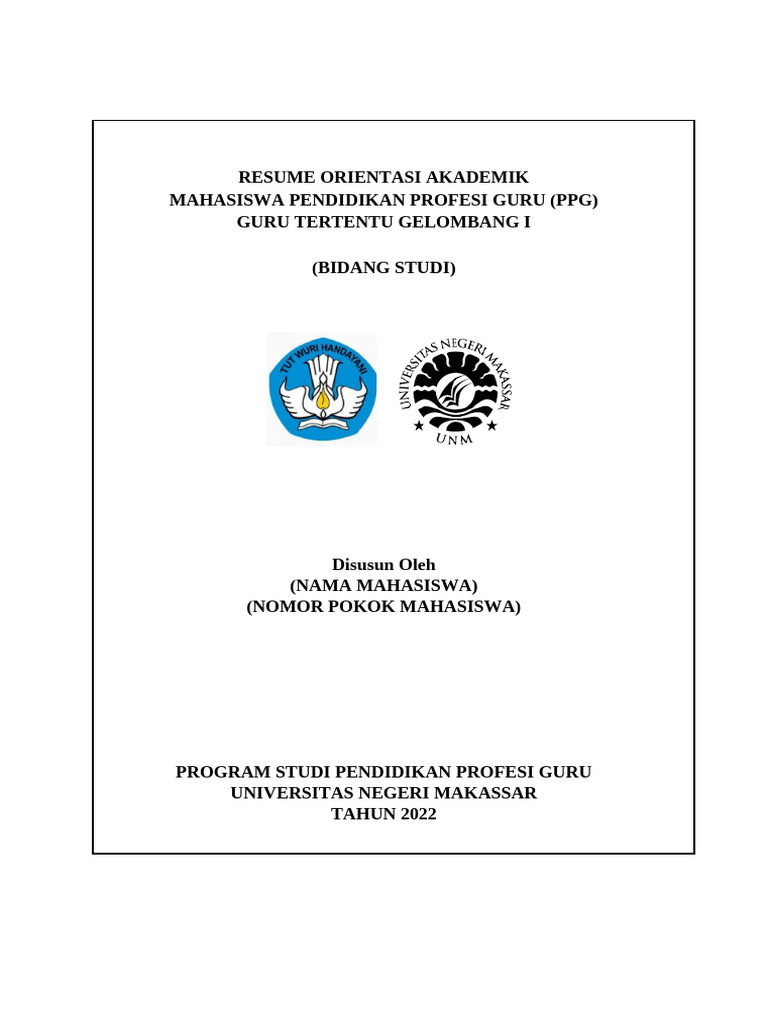 RESUME ORIENTASI AKADEMIK
MAHASISWA PENDIDIKAN PROFESI GURU (PPG)
GURU TERTENTU GELOMBANG I

(BIDANG STUDI)

TUT WURI HANDAYANI

UNIVERSITAS NEGERI MAKASSAR
UNM

Disusun Oleh
(NAMA MAHASISWA)
(NOMOR POKOK MAHASISWA)

PROGRAM STUDI PENDIDIKAN PROFESI GURU
UNIVERSITAS NEGERI MAKASSAR
TAHUN 2022